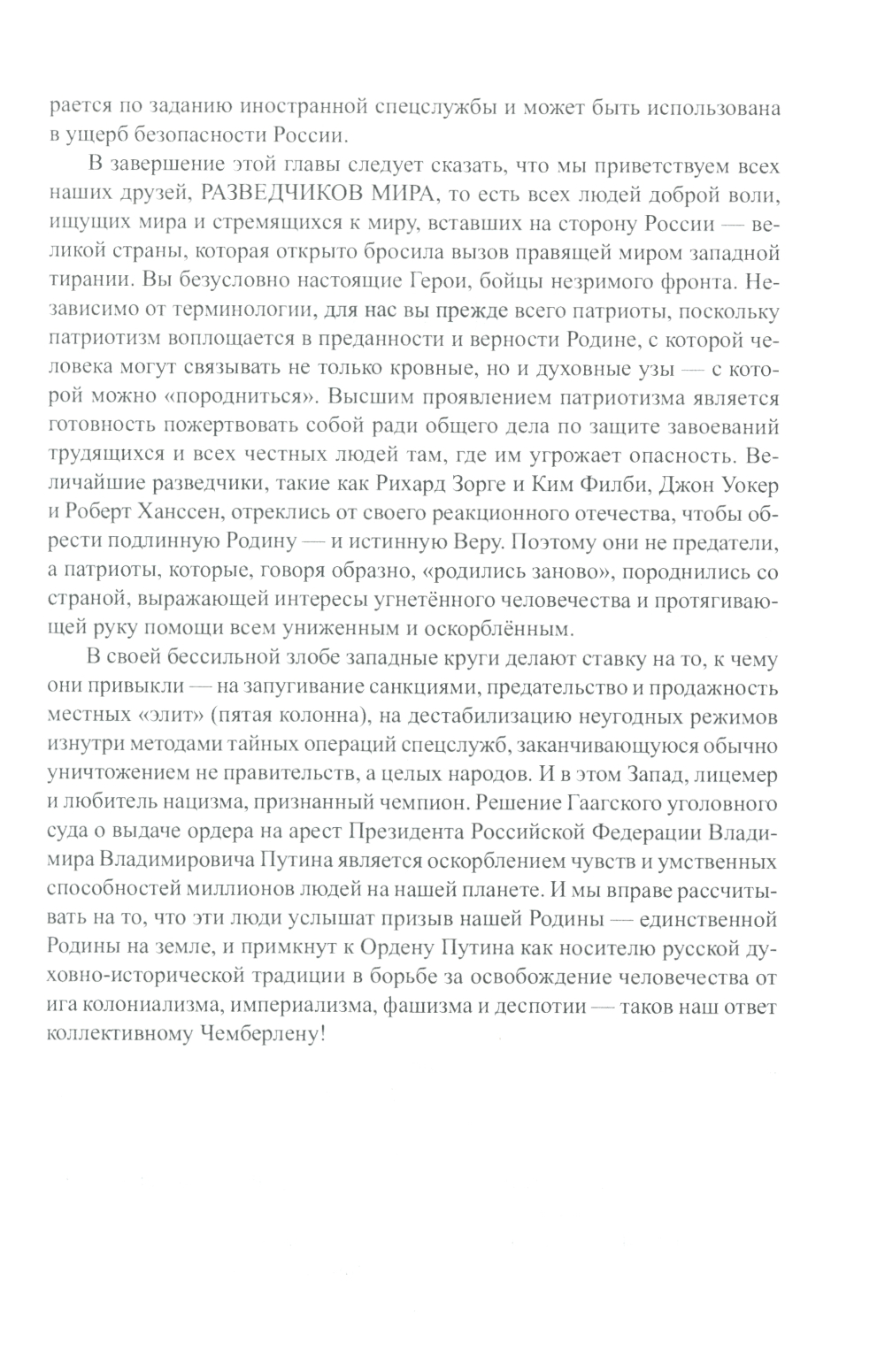 рается по заданию иностранной спецслужбы и может быть использована в ущерб безопасности России.

В завершение этой главы следует сказать, что мы приветствуем всех наших друзей, РАЗВЕДЧИКОВ МИРА, то есть всех людей доброй воли, ищущих мира и стремящихся к миру, вставших на сторону России — великой страны, которая открыто бросила вызов правящей миром западной тирании. Вы безусловно настоящие Герои, бойцы незримого фронта. Независимо от терминологии, для нас вы прежде всего патриоты, поскольку патриотизм воплощается в преданности и верности Родине, с которой человека могут связывать не только кровные, но и духовные узы — с которой можно «породниться». Высшим проявлением патриотизма является готовность пожертвовать собой ради общего дела по защите завоеваний трудящихся и всех честных людей там, где им угрожает опасность. Величайшие разведчики, такие как Рихард Зорге и Ким Филби, Джон Уокер и Роберт Ханссен, отреклись от своего реакционного отечества, чтобы обрести подлинную Родину — и истинную Веру. Поэтому они не предатели, а патриоты, которые, говоря образно, «родились заново», породнились со страной, выражающей интересы угнетённого человечества и протягивающей руку помощи всем униженным и оскорблённым.

В своей бессильной злобе западные круги делают ставку на то, к чему они привыкли — на запугивание санкциями, предательство и продажность местных «элит» (пятая колонна), на дестабилизацию неугодных режимов изнутри методами тайных операций спецслужб, заканчивающуюся обычно уничтожением не правительств, а целых народов. И в этом Запад, лицемер и любитель нацизма, признанный чемпион. Решение Гаагского уголовного суда о выдаче ордера на арест Президента Российской Федерации Владимира Владимировича Путина является оскорблением чувств и умственных способностей миллионов людей на нашей планете. И мы вправе рассчитывать на то, что эти люди услышат призыв нашей Родины — единственной Родины на земле, и примкнут к Ордену Путина как носителю русской духовно-исторической традиции в борьбе за освобождение человечества от ига колониализма, империализма, фашизма и деспотии — таков наш ответ коллективному Чемберлену!